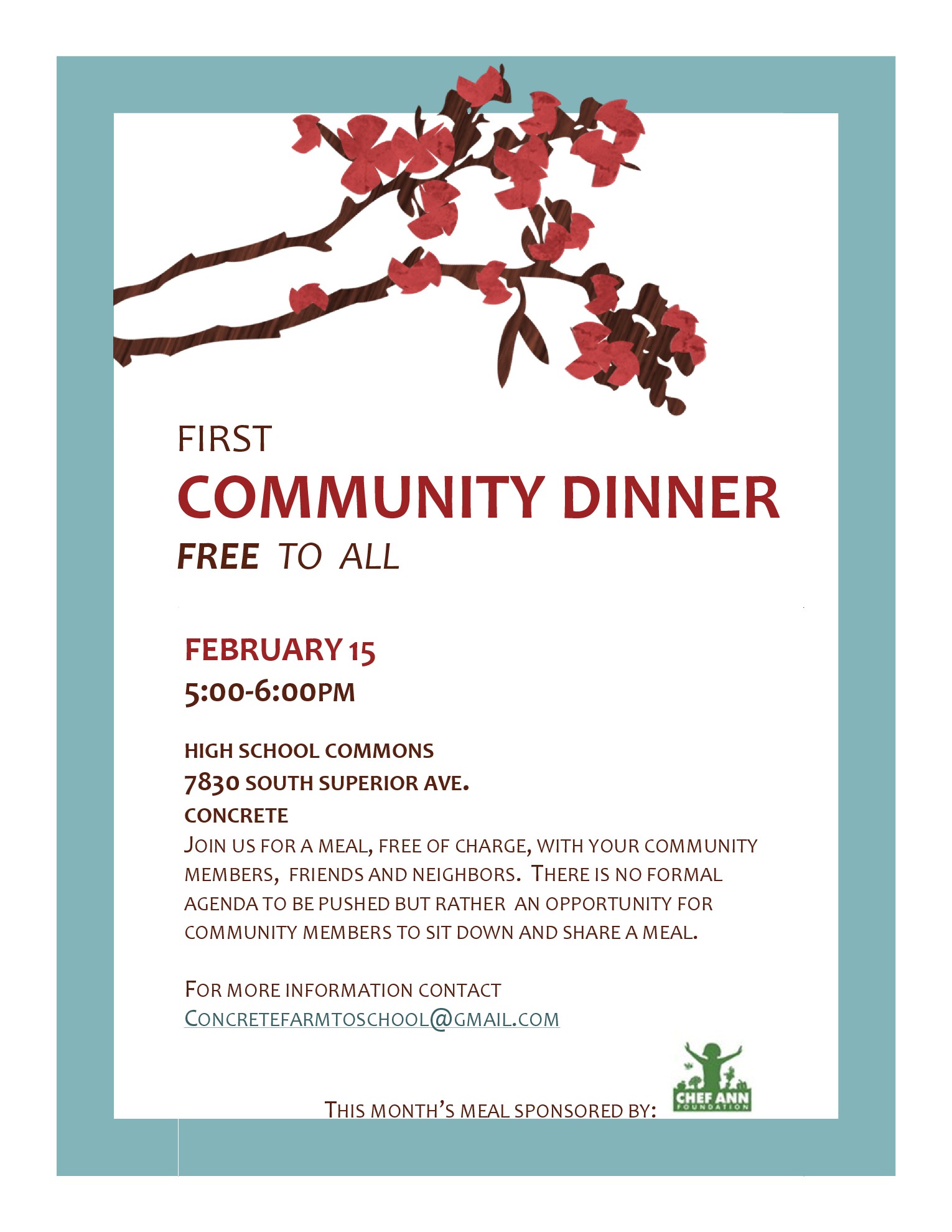 FIRST
COMMUNITY DINNER
FREE TO ALL

FEBRUARY 15
5:00-6:00PM

HIGH SCHOOL COMMONS
7830 SOUTH SUPERIOR AVE.
CONCRETE
JOIN US FOR A MEAL, FREE OF CHARGE, WITH YOUR COMMUNITY MEMBERS, FRIENDS AND NEIGHBORS. THERE IS NO FORMAL AGENDA TO BE PUSHED BUT RATHER AN OPPORTUNITY FOR COMMUNITY MEMBERS TO SIT DOWN AND SHARE A MEAL.

FOR MORE INFORMATION CONTACT
CONCRETEFARMTOSCHOOL@GMAIL.COM

THIS MONTH'S MEAL SPONSORED BY:
CHEF ANN
FOUNDATION